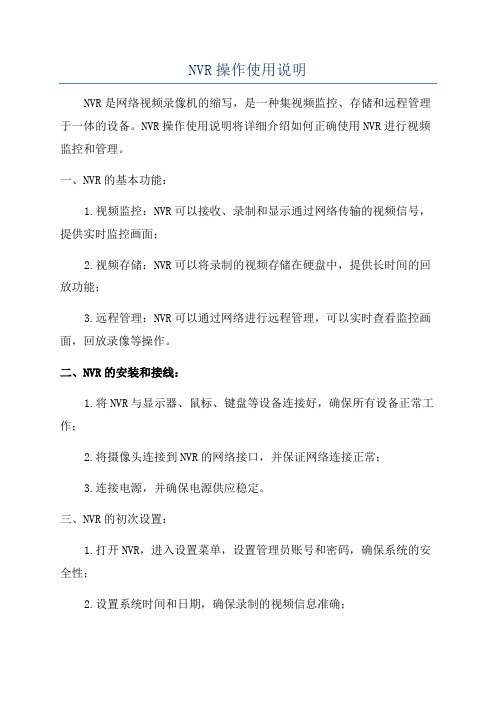 NVR 操作使用说明

NVR 是网络视频录像机的缩写，是一种集视频监控、存储和远程管理于一体的设备。NVR 操作使用说明将详细介绍如何正确使用 NVR 进行视频监控和管理。

一、NVR 的基本功能：

1. 视频监控：NVR 可以接收、录制和显示通过网络传输的视频信号，提供实时监控画面；

2. 视频存储：NVR 可以将录制的视频存储在硬盘中，提供长时间的回放功能；

3. 远程管理：NVR 可以通过网络进行远程管理，可以实时查看监控画面，回放录像等操作。

二、NVR 的安装和接线：

1. 将 NVR 与显示器、鼠标、键盘等设备连接好，确保所有设备正常工作；

2. 将摄像头连接到 NVR 的网络接口，并保证网络连接正常；

3. 连接电源，并确保电源供应稳定。

三、NVR 的初次设置：

1. 打开 NVR，进入设置菜单，设置管理员账号和密码，确保系统的安全性；

2. 设置系统时间和日期，确保录制的视频信息准确；